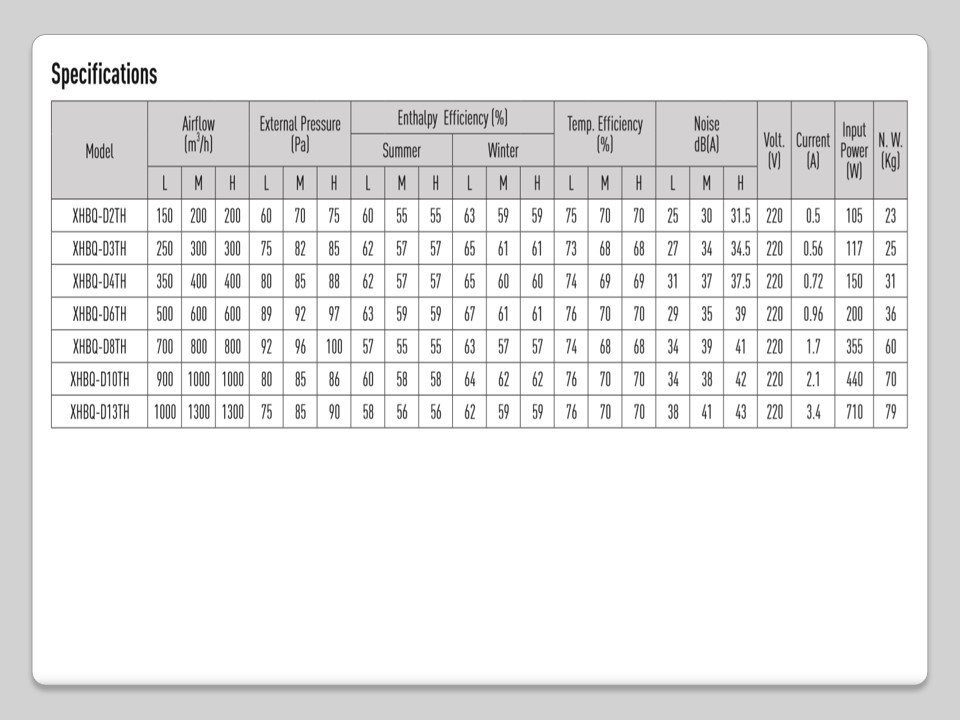 Specifications

| Model | Airflow ($m^3/h$) | | | External Pressure (Pa) | | | Enthalpy Efficiency (%) | | | | | | Temp. Efficiency (%) | | | Noise dB(A) | | | Volt. (V) | Current (A) | Input Power (W) | N. W. (Kg) |
|---|---|---|---|---|---|---|---|---|---|---|---|---|---|---|---|---|---|---|---|---|---|---|
| | | | | | | | Summer | | | Winter | | | | | | | | | | | | |
| | L | M | H | L | M | H | L | M | H | L | M | H | L | M | H | L | M | H | | | | |
| XHBQ-D2TH | 150 | 200 | 200 | 60 | 70 | 75 | 60 | 55 | 55 | 63 | 59 | 59 | 75 | 70 | 70 | 25 | 30 | 31.5 | 220 | 0.5 | 105 | 23 |
| XHBQ-D3TH | 250 | 300 | 300 | 75 | 82 | 85 | 62 | 57 | 57 | 65 | 61 | 61 | 73 | 68 | 68 | 27 | 34 | 34.5 | 220 | 0.56 | 117 | 25 |
| XHBQ-D4TH | 350 | 400 | 400 | 80 | 85 | 88 | 62 | 57 | 57 | 65 | 60 | 60 | 74 | 69 | 69 | 31 | 37 | 37.5 | 220 | 0.72 | 150 | 31 |
| XHBQ-D6TH | 500 | 600 | 600 | 89 | 92 | 97 | 63 | 59 | 59 | 67 | 61 | 61 | 76 | 70 | 70 | 29 | 35 | 39 | 220 | 0.96 | 200 | 36 |
| XHBQ-D8TH | 700 | 800 | 800 | 92 | 96 | 100 | 57 | 55 | 55 | 63 | 57 | 57 | 74 | 68 | 68 | 34 | 39 | 41 | 220 | 1.7 | 355 | 60 |
| XHBQ-D10TH | 900 | 1000 | 1000 | 80 | 85 | 86 | 60 | 58 | 58 | 64 | 62 | 62 | 76 | 70 | 70 | 34 | 38 | 42 | 220 | 2.1 | 440 | 70 |
| XHBQ-D13TH | 1000 | 1300 | 1300 | 75 | 85 | 90 | 58 | 56 | 56 | 62 | 59 | 59 | 76 | 70 | 70 | 38 | 41 | 43 | 220 | 3.4 | 710 | 79 |